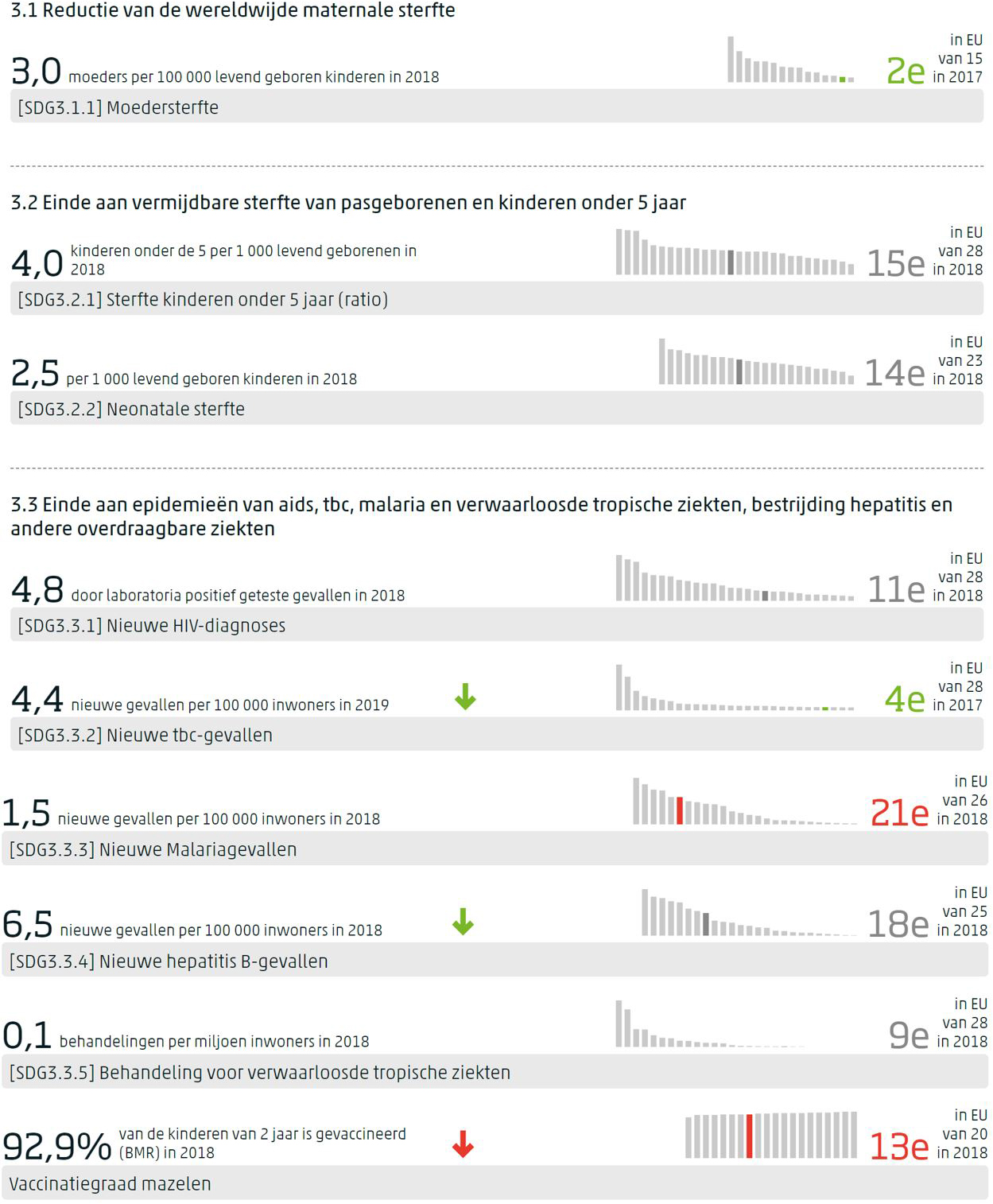 3.1 Reductie van de wereldwijde maternale sterfte

3,0 moeders per 100 000 levend geboren kinderen in 2018

2e in EU van 15 in 2017

[SDG3.1.1] Moedersterfte

3.2 Einde aan vermijdbare sterfte van pasgeborenen en kinderen onder 5 jaar

4,0 kinderen onder de 5 per 1 000 levend geborenen in 2018

15e in EU van 28 in 2018

[SDG3.2.1] Sterfte kinderen onder 5 jaar (ratio)

2,5 per 1 000 levend geboren kinderen in 2018

14e in EU van 23 in 2018

[SDG3.2.2] Neonatale sterfte

3.3 Einde aan epidemieën van aids, tbc, malaria en verwaarloosde tropische ziekten, bestrijding hepatitis en andere overdraagbare ziekten

4,8 door laboratoria positief geteste gevallen in 2018

11e in EU van 28 in 2018

[SDG3.3.1] Nieuwe HIV-diagnoses

4,4 nieuwe gevallen per 100 000 inwoners in 2019

4e in EU van 28 in 2017

[SDG3.3.2] Nieuwe tbc-gevallen

1,5 nieuwe gevallen per 100 000 inwoners in 2018

21e in EU van 26 in 2018

[SDG3.3.3] Nieuwe Malariagevallen

6,5 nieuwe gevallen per 100 000 inwoners in 2018

18e in EU van 25 in 2018

[SDG3.3.4] Nieuwe hepatitis B-gevallen

0,1 behandelingen per miljoen inwoners in 2018

9e in EU van 28 in 2018

[SDG3.3.5] Behandeling voor verwaarloosde tropische ziekten

92,9% van de kinderen van 2 jaar is gevaccineerd (BMR) in 2018

13e in EU van 20 in 2018

Vaccinatiegraad mazelen